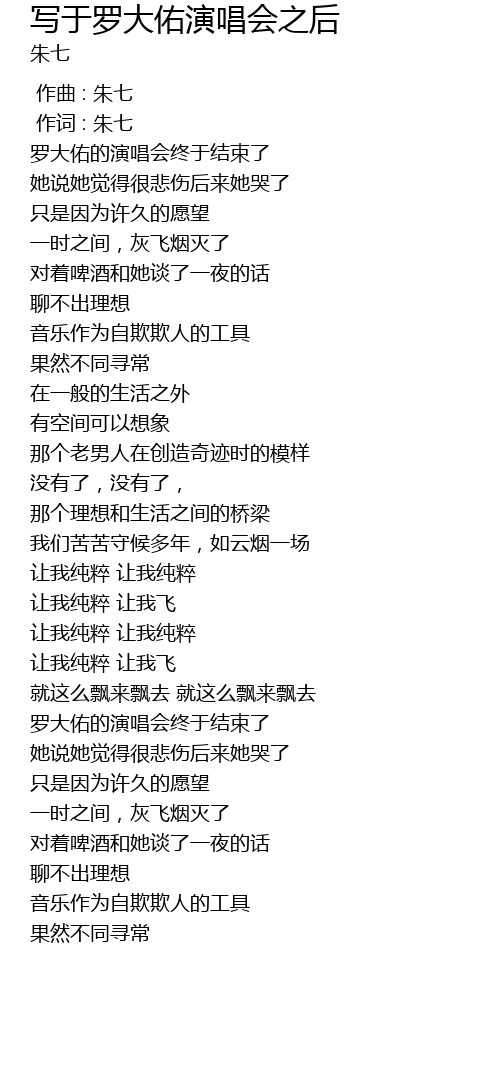 写于罗大佑演唱会之后
朱七

作曲 : 朱七
作词 : 朱七
罗大佑的演唱会终于结束了
她说她觉得很悲伤后来她哭了
只是因为许久的愿望
一时之间，灰飞烟灭了
对着啤酒和她谈了一夜的话
聊不出理想
音乐作为自欺欺人的工具
果然不同寻常
在一般的生活之外
有空间可以想象
那个老男人在创造奇迹时的模样
没有了，没有了，
那个理想和生活之间的桥梁
我们苦苦守候多年，如云烟一场
让我纯粹 让我纯粹
让我纯粹 让我飞
让我纯粹 让我纯粹
让我纯粹 让我飞
就这么飘来飘去 就这么飘来飘去
罗大佑的演唱会终于结束了
她说她觉得很悲伤后来她哭了
只是因为许久的愿望
一时之间，灰飞烟灭了
对着啤酒和她谈了一夜的话
聊不出理想
音乐作为自欺欺人的工具
果然不同寻常